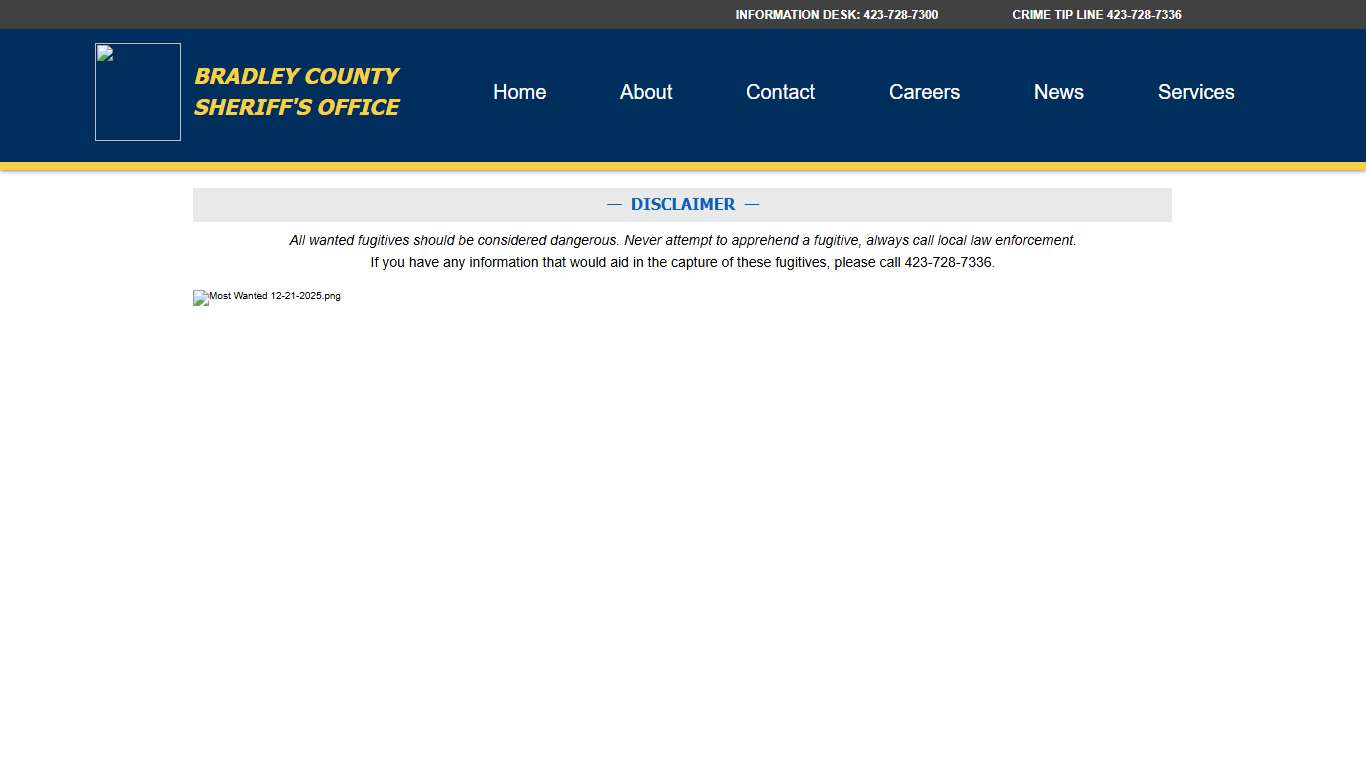 INFORMATION DESK: 423-728-7300 CRIME TIP LINE 423-728-7336

BRADLEY COUNTY SHERIFF'S OFFICE

Home About Contact Careers News Services

— DISCLAIMER —

All wanted fugitives should be considered dangerous. Never attempt to apprehend a fugitive, always call local law enforcement.

If you have any information that would aid in the capture of these fugitives, please call 423-728-7336.

Most Wanted 12-21-2025.png